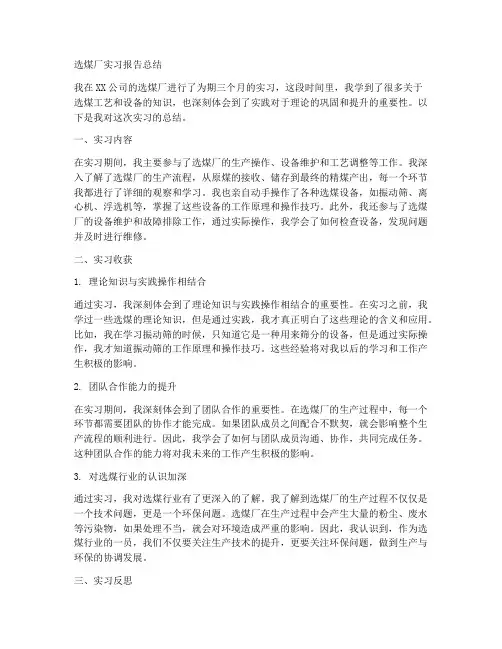 选煤厂实习报告总结

我在XX公司的选煤厂进行了为期三个月的实习，这段时间里，我学到了很多关于选煤工艺和设备的知识，也深刻体会到了实践对于理论的巩固和提升的重要性。以下是我对这次实习的总结。

一、实习内容

在实习期间，我主要参与了选煤厂的生产操作、设备维护和工艺调整等工作。我深入了解了选煤厂的生产流程，从原煤的接收、储存到最终的精煤产出，每一个环节我都进行了详细的观察和学习。我也亲自动手操作了各种选煤设备，如振动筛、离心机、浮选机等，掌握了这些设备的工作原理和操作技巧。此外，我还参与了选煤厂的设备维护和故障排除工作，通过实际操作，我学会了如何检查设备，发现问题并及时进行维修。

二、实习收获

1. 理论知识与实践操作相结合

通过实习，我深刻体会到了理论知识与实践操作相结合的重要性。在实习之前，我学过一些选煤的理论知识，但是通过实践，我才真正明白了这些理论的含义和应用。比如，我在学习振动筛的时候，只知道它是一种用来筛分的设备，但是通过实际操作，我才知道振动筛的工作原理和操作技巧。这些经验将对我以后的学习和工作产生积极的影响。

2. 团队合作能力的提升

在实习期间，我深刻体会到了团队合作的重要性。在选煤厂的生产过程中，每一个环节都需要团队的协作才能完成。如果团队成员之间配合不默契，就会影响整个生产流程的顺利进行。因此，我学会了如何与团队成员沟通、协作，共同完成任务。这种团队合作的能力将对我未来的工作产生积极的影响。

3. 对选煤行业的认识加深

通过实习，我对选煤行业有了更深入的了解。我了解到选煤厂的生产过程不仅仅是一个技术问题，更是一个环保问题。选煤厂在生产过程中会产生大量的粉尘、废水等污染物，如果处理不当，就会对环境造成严重的影响。因此，我认识到，作为选煤行业的一员，我们不仅要关注生产技术的提升，更要关注环保问题，做到生产与环保的协调发展。

三、实习反思